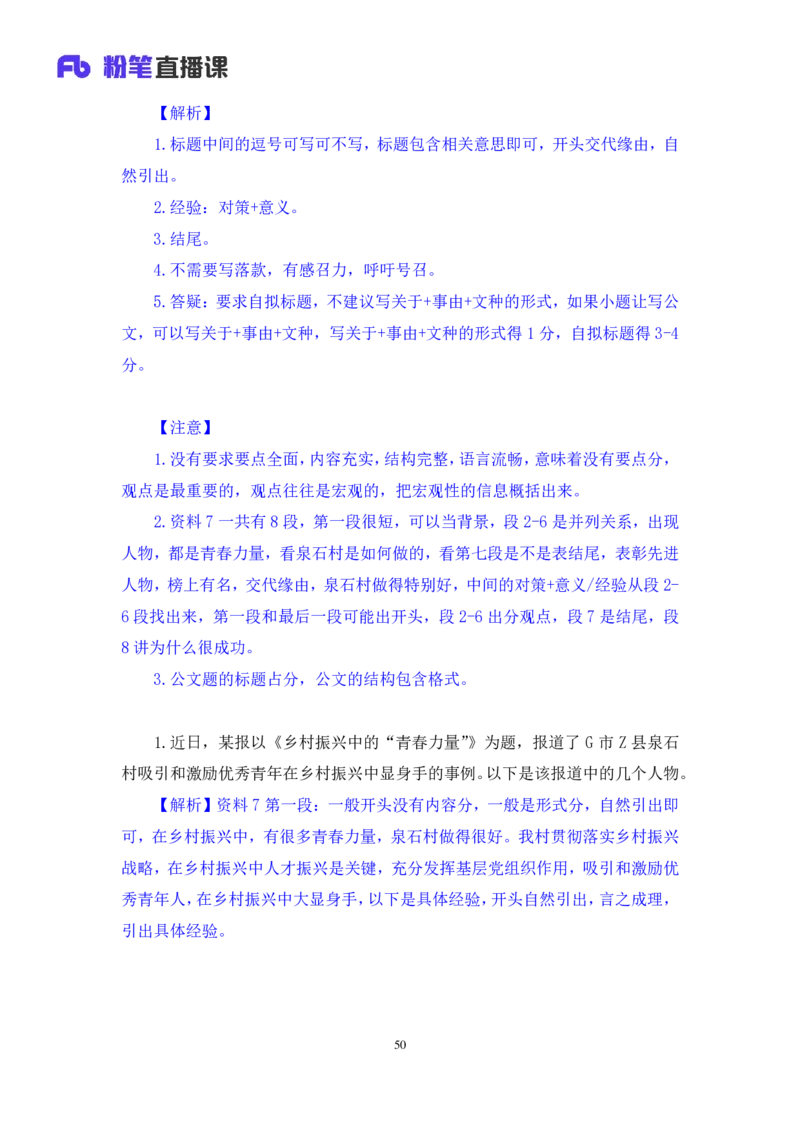 Fb 粉笔直播课

【解析】

1.标题中间的逗号可写可不写，标题包含相关意思即可，开头交代缘由，自然引出。

2.经验：对策+意义。

3.结尾。

4.不需要写落款，有感召力，呼吁号召。

5.答疑：要求自拟标题，不建议写关于+事由+文种的形式，如果小题让写公文，可以写关于+事由+文种，写关于+事由+文种的形式得 1 分，自拟标题得 3-4 分。

【注意】

1.没有要求要点全面，内容充实，结构完整，语言流畅，意味着没有要点分，观点是最重要的，观点往往是宏观的，把宏观性的信息概括出来。

2.资料 7 一共有 8 段，第一段很短，可以当背景，段 2-6 是并列关系，出现人物，都是青春力量，看泉石村是如何做的，看第七段是不是表结尾，表彰先进人物，榜上有名，交代缘由，泉石村做得特别好，中间的对策+意义/经验从段 2-6 段找出来，第一段和最后一段可能出开头，段 2-6 出分观点，段 7 是结尾，段 8 讲为什么很成功。

3.公文题的标题占分，公文的结构包含格式。

1.近日，某报以《乡村振兴中的“青春力量”》为题，报道了 G 市 Z 县泉石村吸引和激励优秀青年在乡村振兴中显身手的事例。以下是该报道中的几个人物。

【解析】资料 7 第一段：一般开头没有内容分，一般是形式分，自然引出即可，在乡村振兴中，有很多青春力量，泉石村做得很好。我村贯彻落实乡村振兴战略，在乡村振兴中人才振兴是关键，充分发挥基层党组织作用，吸引和激励优秀青年人，在乡村振兴中大显身手，以下是具体经验，开头自然引出，言之成理，引出具体经验。

50